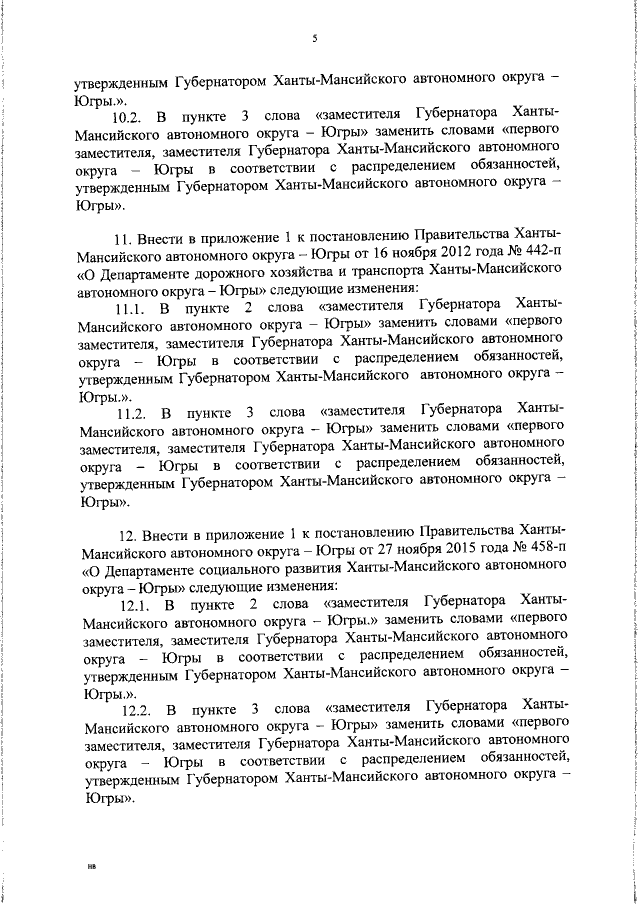 5

утвержденным Губернатором Ханты-Мансийского автономного округа – Югры.».

10.2. В пункте 3 слова «заместителя Губернатора Ханты-Мансийского автономного округа – Югры» заменить словами «первого заместителя, заместителя Губернатора Ханты-Мансийского автономного округа – Югры в соответствии с распределением обязанностей, утвержденным Губернатором Ханты-Мансийского автономного округа – Югры».

11. Внести в приложение 1 к постановлению Правительства Ханты-Мансийского автономного округа – Югры от 16 ноября 2012 года № 442-п «О Департаменте дорожного хозяйства и транспорта Ханты-Мансийского автономного округа – Югры» следующие изменения:

11.1. В пункте 2 слова «заместителя Губернатора Ханты-Мансийского автономного округа – Югры» заменить словами «первого заместителя, заместителя Губернатора Ханты-Мансийского автономного округа – Югры в соответствии с распределением обязанностей, утвержденным Губернатором Ханты-Мансийского автономного округа – Югры.».

11.2. В пункте 3 слова «заместителя Губернатора Ханты-Мансийского автономного округа – Югры» заменить словами «первого заместителя, заместителя Губернатора Ханты-Мансийского автономного округа – Югры в соответствии с распределением обязанностей, утвержденным Губернатором Ханты-Мансийского автономного округа – Югры».

12. Внести в приложение 1 к постановлению Правительства Ханты-Мансийского автономного округа – Югры от 27 ноября 2015 года № 458-п «О Департаменте социального развития Ханты-Мансийского автономного округа – Югры» следующие изменения:

12.1. В пункте 2 слова «заместителя Губернатора Ханты-Мансийского автономного округа – Югры.» заменить словами «первого заместителя, заместителя Губернатора Ханты-Мансийского автономного округа – Югры в соответствии с распределением обязанностей, утвержденным Губернатором Ханты-Мансийского автономного округа – Югры.».

12.2. В пункте 3 слова «заместителя Губернатора Ханты-Мансийского автономного округа – Югры» заменить словами «первого заместителя, заместителя Губернатора Ханты-Мансийского автономного округа – Югры в соответствии с распределением обязанностей, утвержденным Губернатором Ханты-Мансийского автономного округа – Югры».

нв